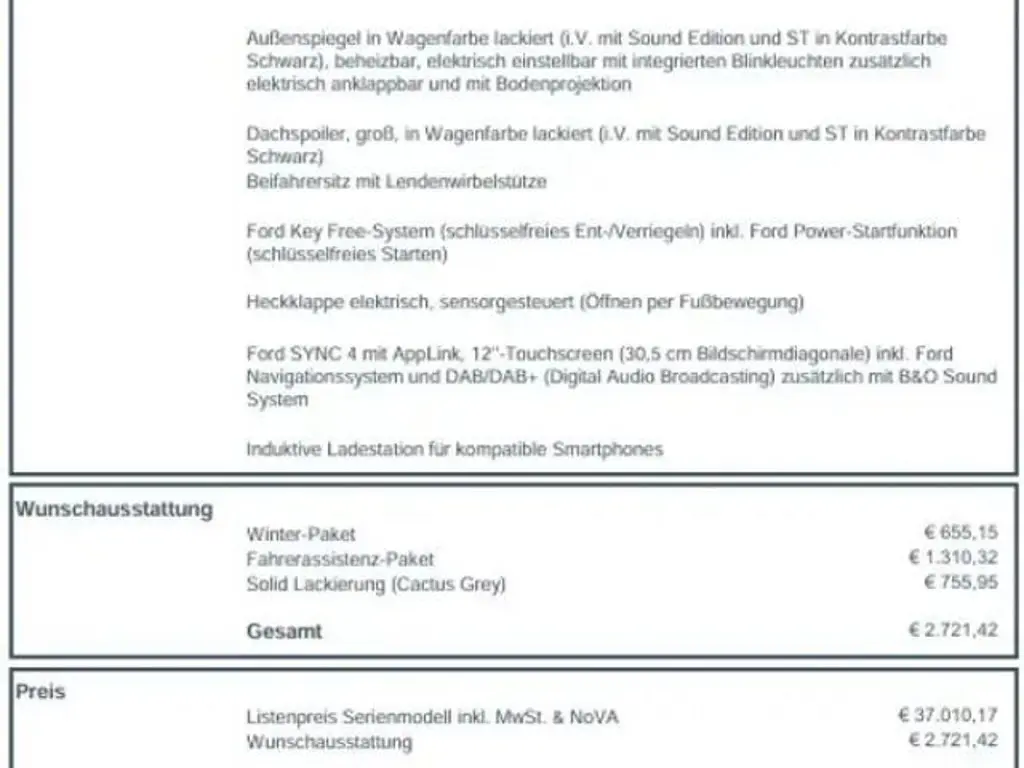 Außenspiegel in Wagenfarbe lackiert (i.V. mit Sound Edition und ST in Kontrastfarbe Schwarz), beheizbar, elektrisch einstellbar mit integrierten Blinkleuchten zusätzlich elektrisch anklappbar und mit Bodenprojektion

Dachspoiler, groß, in Wagenfarbe lackiert (i.V. mit Sound Edition und ST in Kontrastfarbe Schwarz)
Beifahrersitz mit Lendenwirbelstütze

Ford Key Free-System (schlüsselfreies Ent-/Verriegeln) inkl. Ford Power-Startfunktion (schlüsselfreies Starten)

Heckklappe elektrisch, sensorgesteuert (Öffnen per Fußbewegung)

Ford SYNC 4 mit AppLink, 12"-Touchscreen (30,5 cm Bildschirmdiagonale) inkl. Ford Navigationssystem und DAB/DAB+ (Digital Audio Broadcasting) zusätzlich mit B&O Sound System

Induktive Ladestation für kompatible Smartphones

Wunschausstattung

| | |
|---|---|
| Winter-Paket | € 655,15 |
| Fahrerassistenz-Paket | € 1.310,32 |
| Solid Lackierung (Cactus Grey) | € 755,95 |
| Gesamt | € 2.721,42 |

Preis

| | |
|---|---|
| Listenpreis Serienmodell inkl. MwSt. & NoVA | € 37.010,17 |
| Wunschausstattung | € 2.721,42 |